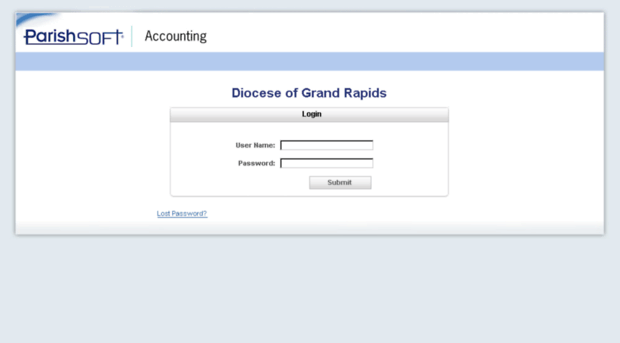 ParishSOFT Accounting

Diocese of Grand Rapids

Login

User Name:

Password:

Submit

Lost Password?